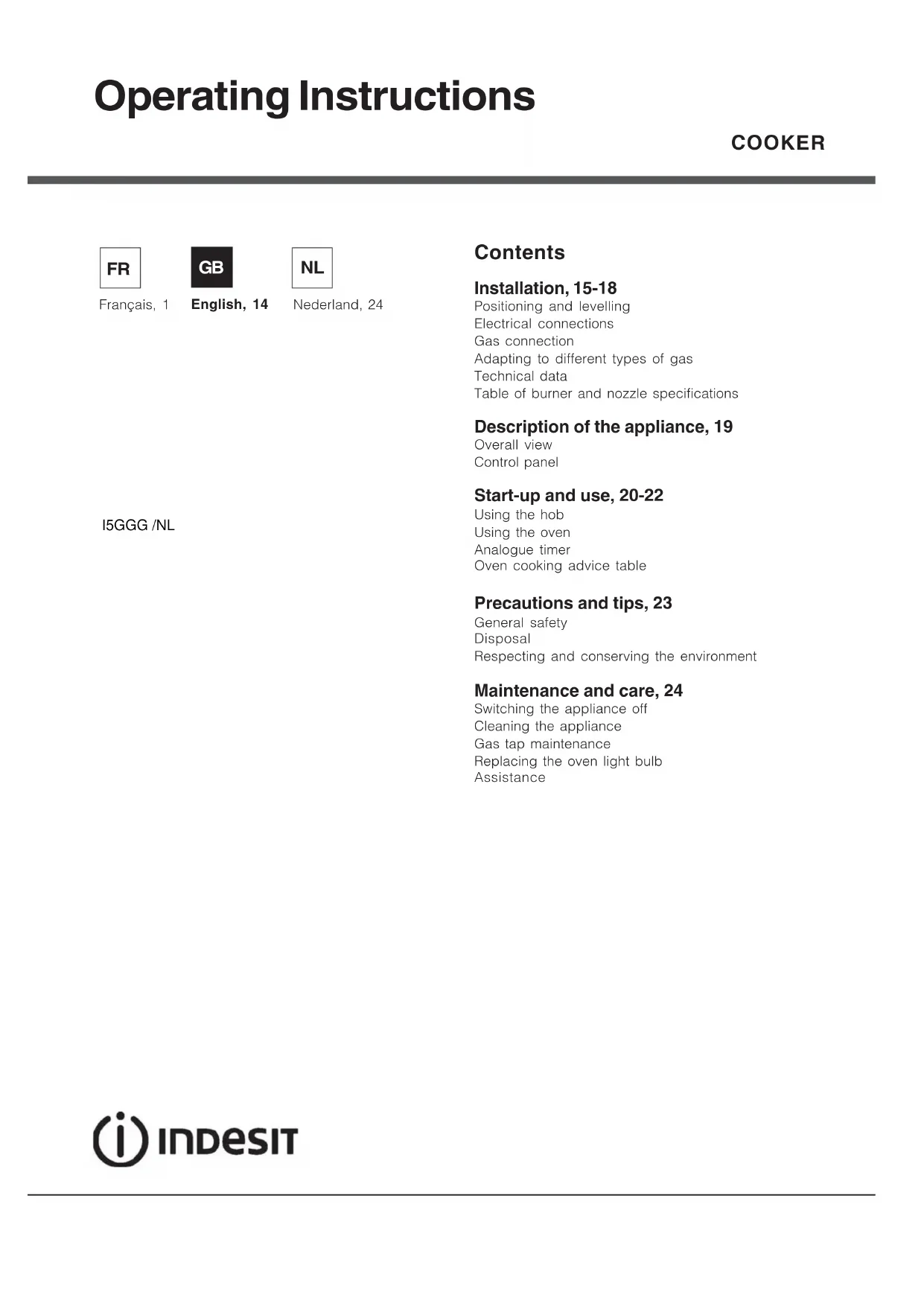 Operating Instructions

COOKER

FR

GB

NL

Français, 1

English, 14

Nederland, 24

I5GGG /NL

Contents

Installation, 15-18
Positioning and levelling
Electrical connections
Gas connection
Adapting to different types of gas
Technical data
Table of burner and nozzle specifications

Description of the appliance, 19
Overall view
Control panel

Start-up and use, 20-22
Using the hob
Using the oven
Analogue timer
Oven cooking advice table

Precautions and tips, 23
General safety
Disposal
Respecting and conserving the environment

Maintenance and care, 24
Switching the appliance off
Cleaning the appliance
Gas tap maintenance
Replacing the oven light bulb
Assistance

INDESIT